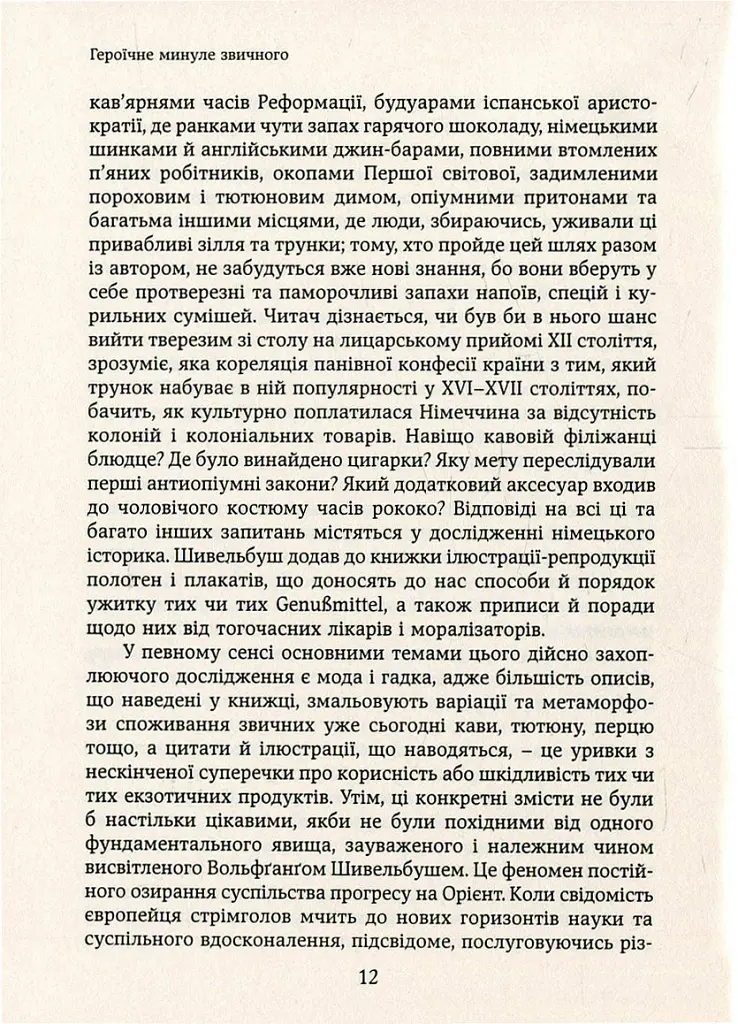 Героїчне минуле звичного

кав'ярнями часів Реформації, будуарами іспанської аристократії, де ранками чути запах гарячого шоколаду, німецькими шинками й англійськими джин-барами, повними втомлених п'яних робітників, окопами Першої світової, задимленими пороховим і тютюновим димом, опіумними притонами та багатьма іншими місцями, де люди, збираючись, уживали ці привабливі зілля та трунки; тому, хто пройде цей шлях разом із автором, не забудуться вже нові знання, бо вони вберуть у себе протверезні та паморочливі запахи напоїв, спецій і курильних сумішей. Читач дізнається, чи був би в нього шанс вийти тверезим зі столу на лицарському прийомі XII століття, зрозуміє, яка кореляція панівної конфесії країни з тим, який трунок набуває в ній популярності у XVI–XVII століттях, побачить, як культурно поплатилася Німеччина за відсутність колоній і колоніальних товарів. Навіщо кавовій філіжанці блюдце? Де було винайдено цигарки? Яку мету переслідували перші антиопіумні закони? Який додатковий аксесуар входив до чоловічого костюму часів рококо? Відповіді на всі ці та багато інших запитань містяться у дослідженні німецького історика. Шивельбуш додав до книжки ілюстрації-репродукції полотен і плакатів, що доносять до нас способи й порядок ужитку тих чи тих Genußmittel, а також приписи й поради щодо них від тогочасних лікарів і моралізаторів.

У певному сенсі основними темами цього дійсно захоплюючого дослідження є мода і гадка, адже більшість описів, що наведені у книжці, змальовують варіації та метаморфози споживання звичних уже сьогодні кави, тютюну, перцю тощо, а цитати й ілюстрації, що наводяться, – це уривки з нескінченої суперечки про корисність або шкідливість тих чи тих екзотичних продуктів. Утім, ці конкретні змісти не були б настільки цікавими, якби не були похідними від одного фундаментального явища, зауваженого і належним чином висвітленого Вольфґанґом Шивельбушем. Це феномен постійного озирання суспільства прогресу на Орієнт. Коли свідомість європейця стрімголов мчить до нових горизонтів науки та суспільного вдосконалення, підсвідоме, послуговуючись різ-

12